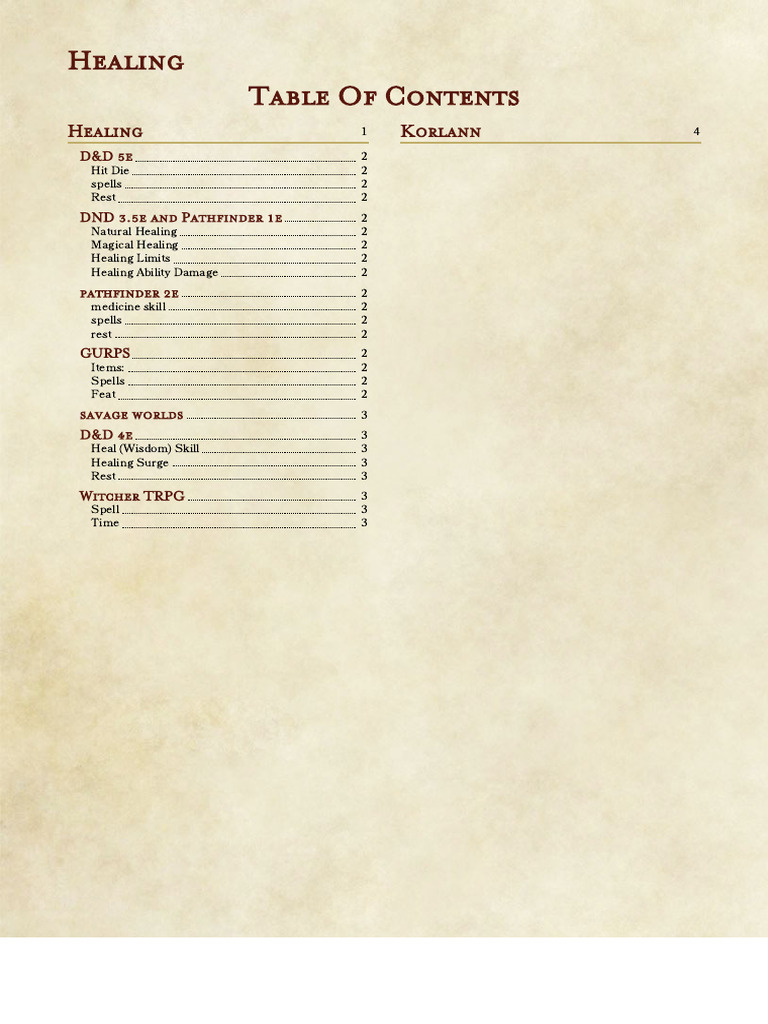 Healing

Table Of Contents

Healing 1

D&D 5e 2
Hit Die 2
spells 2
Rest 2

DND 3.5e and Pathfinder 1e 2
Natural Healing 2
Magical Healing 2
Healing Limits 2
Healing Ability Damage 2

pathfinder 2e 2
medicine skill 2
spells 2
rest 2

GURPS 2
Items: 2
Spells 2
Feat 2

savage worlds 3

D&D 4e 3
Heal (Wisdom) Skill 3
Healing Surge 3
Rest 3

Witcher TRPG 3
Spell 3
Time 3

Korlann 4